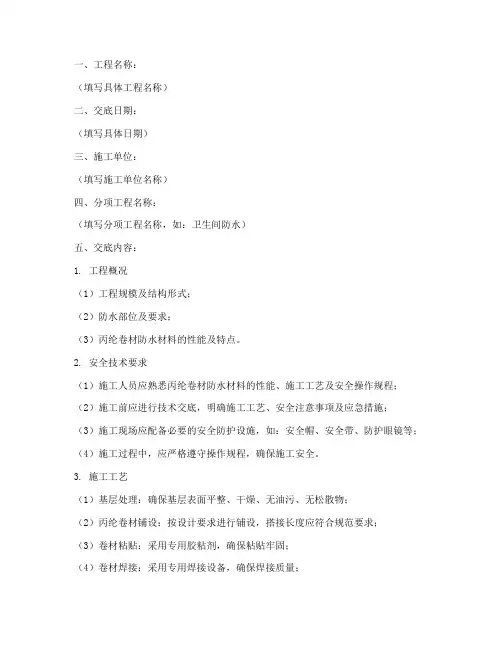 一、工程名称：

（填写具体工程名称）

二、交底日期：

（填写具体日期）

三、施工单位：

（填写施工单位名称）

四、分项工程名称：

（填写分项工程名称，如：卫生间防水）

五、交底内容：

1. 工程概况

（1）工程规模及结构形式；

（2）防水部位及要求；

（3）丙纶卷材防水材料的性能及特点。

2. 安全技术要求

（1）施工人员应熟悉丙纶卷材防水材料的性能、施工工艺及安全操作规程；

（2）施工前应进行技术交底，明确施工工艺、安全注意事项及应急措施；

（3）施工现场应配备必要的安全防护设施，如：安全帽、安全带、防护眼镜等；

（4）施工过程中，应严格遵守操作规程，确保施工安全。

3. 施工工艺

（1）基层处理：确保基层表面平整、干燥、无油污、无松散物；

（2）丙纶卷材铺设：按设计要求进行铺设，搭接长度应符合规范要求；

（3）卷材粘贴：采用专用胶粘剂，确保粘贴牢固；

（4）卷材焊接：采用专用焊接设备，确保焊接质量；